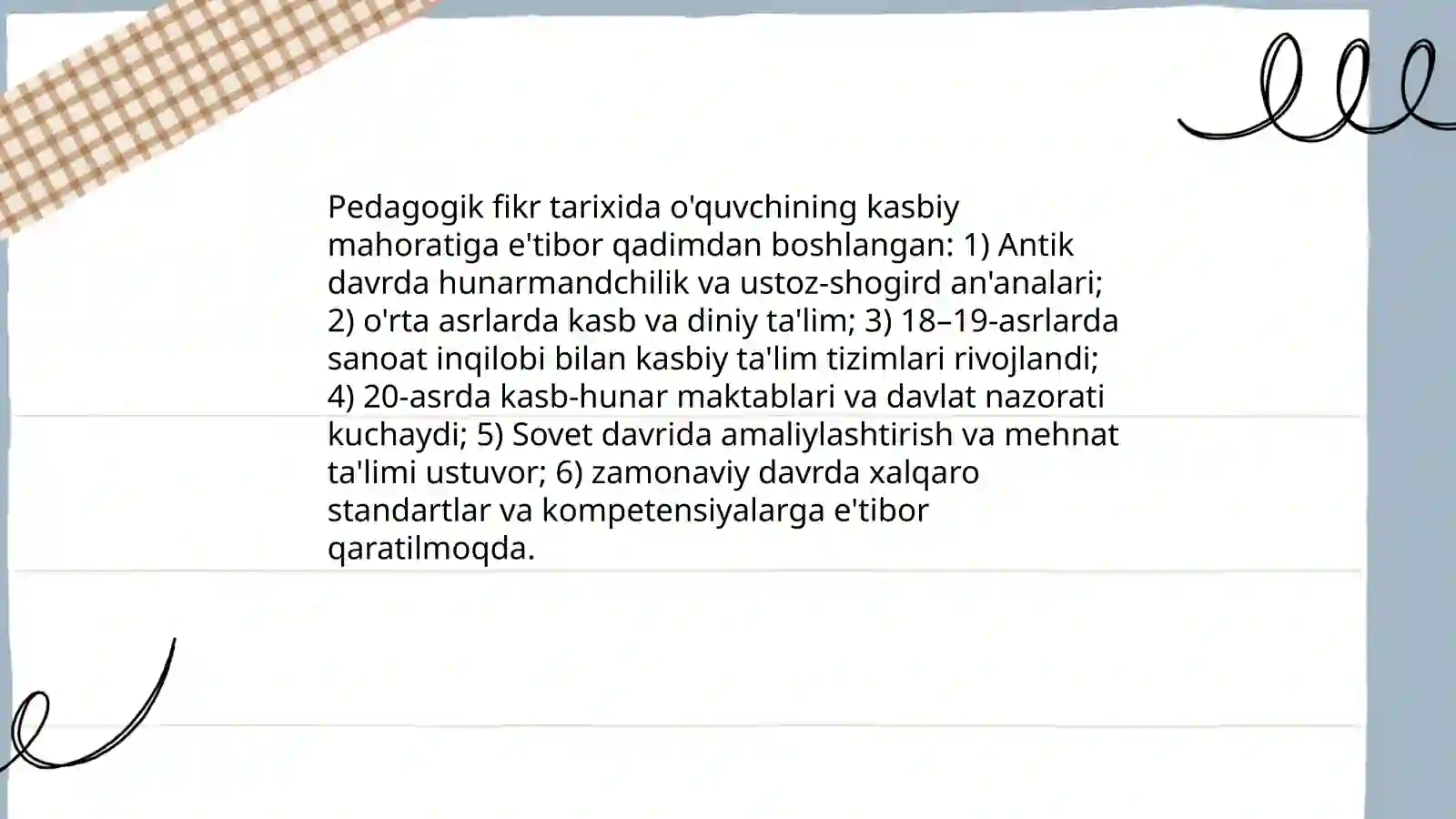 Pedagogik fikr tarixida o'quvchining kasbiy mahoratiga e'tibor qadimdan boshlangan: 1) Antik davrda hunarmandchilik va ustoz-shogird an'analari; 2) o'rta asrlarda kasb va diniy ta'lim; 3) 18–19-asrlarda sanoat inqilobi bilan kasbiy ta'lim tizimlari rivojlandi; 4) 20-asrda kasb-hunar maktablari va davlat nazorati kuchaydi; 5) Sovet davrida amaliylashtirish va mehnat ta'limi ustuvor; 6) zamonaviy davrda xalqaro standartlar va kompetensiyalarga e'tibor qaratilmoqda.